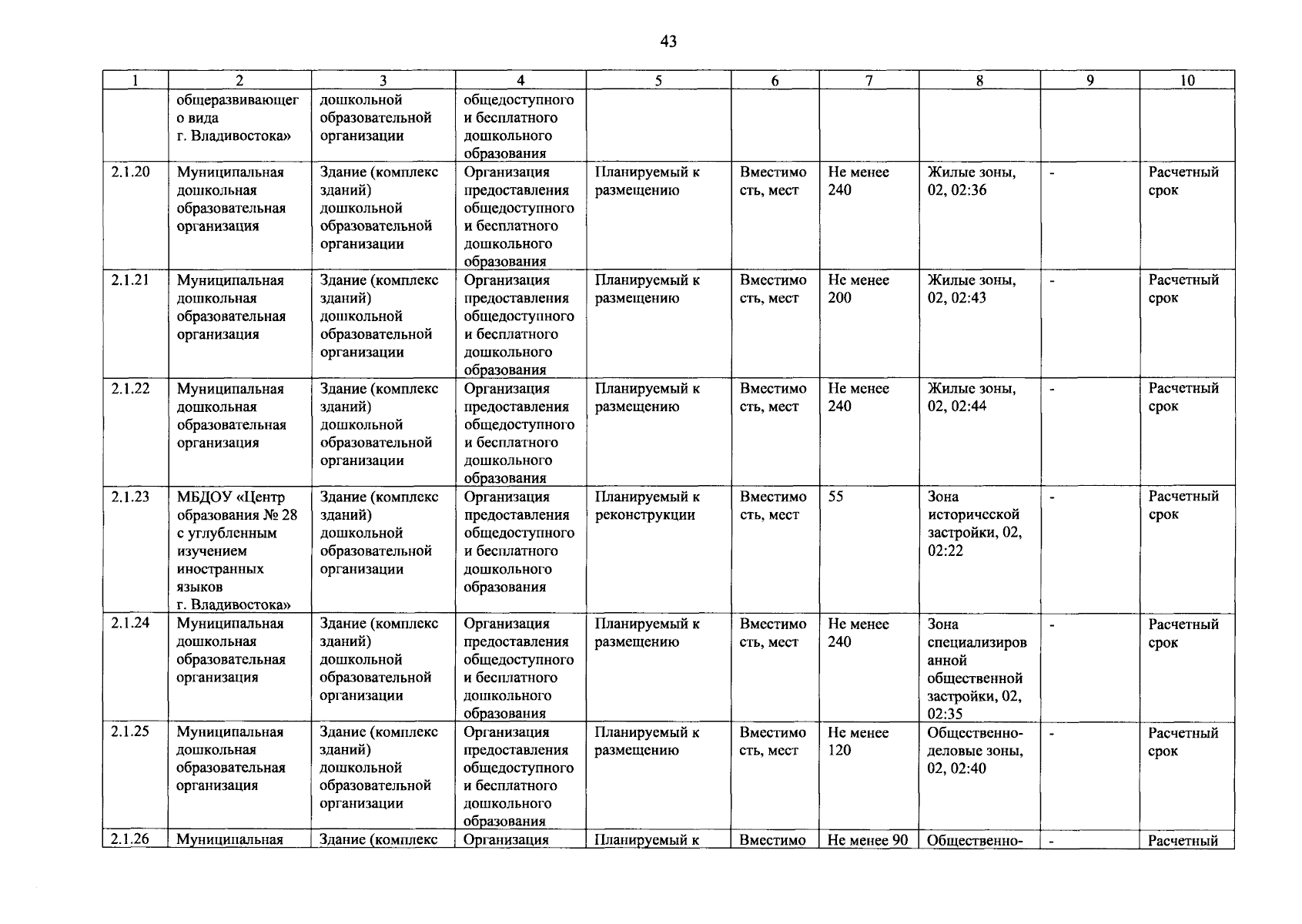 43

| 1 | 2 | 3 | 4 | 5 | 6 | 7 | 8 | 9 | 10 |
|---|---|---|---|---|---|---|---|---|---|
|  | общеразвивающего вида г. Владивостока» | дошкольной образовательной организации | общедоступного и бесплатного дошкольного образования |  |  |  |  |  |  |
| 2.1.20 | Муниципальная дошкольная образовательная организация | Здание (комплекс зданий) дошкольной образовательной организации | Организация предоставления общедоступного и бесплатного дошкольного образования | Планируемый к размещению | Вместимость, мест | Не менее 240 | Жилые зоны, 02, 02:36 | - | Расчетный срок |
| 2.1.21 | Муниципальная дошкольная образовательная организация | Здание (комплекс зданий) дошкольной образовательной организации | Организация предоставления общедоступного и бесплатного дошкольного образования | Планируемый к размещению | Вместимость, мест | Не менее 200 | Жилые зоны, 02, 02:43 | - | Расчетный срок |
| 2.1.22 | Муниципальная дошкольная образовательная организация | Здание (комплекс зданий) дошкольной образовательной организации | Организация предоставления общедоступного и бесплатного дошкольного образования | Планируемый к размещению | Вместимость, мест | Не менее 240 | Жилые зоны, 02, 02:44 | - | Расчетный срок |
| 2.1.23 | МБДОУ «Центр образования № 28 с углубленным изучением иностранных языков г. Владивостока» | Здание (комплекс зданий) дошкольной образовательной организации | Организация предоставления общедоступного и бесплатного дошкольного образования | Планируемый к реконструкции | Вместимость, мест | 55 | Зона исторической застройки, 02, 02:22 | - | Расчетный срок |
| 2.1.24 | Муниципальная дошкольная образовательная организация | Здание (комплекс зданий) дошкольной образовательной организации | Организация предоставления общедоступного и бесплатного дошкольного образования | Планируемый к размещению | Вместимость, мест | Не менее 240 | Зона специализированной общественной застройки, 02, 02:35 | - | Расчетный срок |
| 2.1.25 | Муниципальная дошкольная образовательная организация | Здание (комплекс зданий) дошкольной образовательной организации | Организация предоставления общедоступного и бесплатного дошкольного образования | Планируемый к размещению | Вместимость, мест | Не менее 120 | Общественно-деловые зоны, 02, 02:40 | - | Расчетный срок |
| 2.1.26 | Муниципальная | Здание (комплекс | Организация | Планируемый к | Вместимо | Не менее 90 | Общественно- | - | Расчетный |